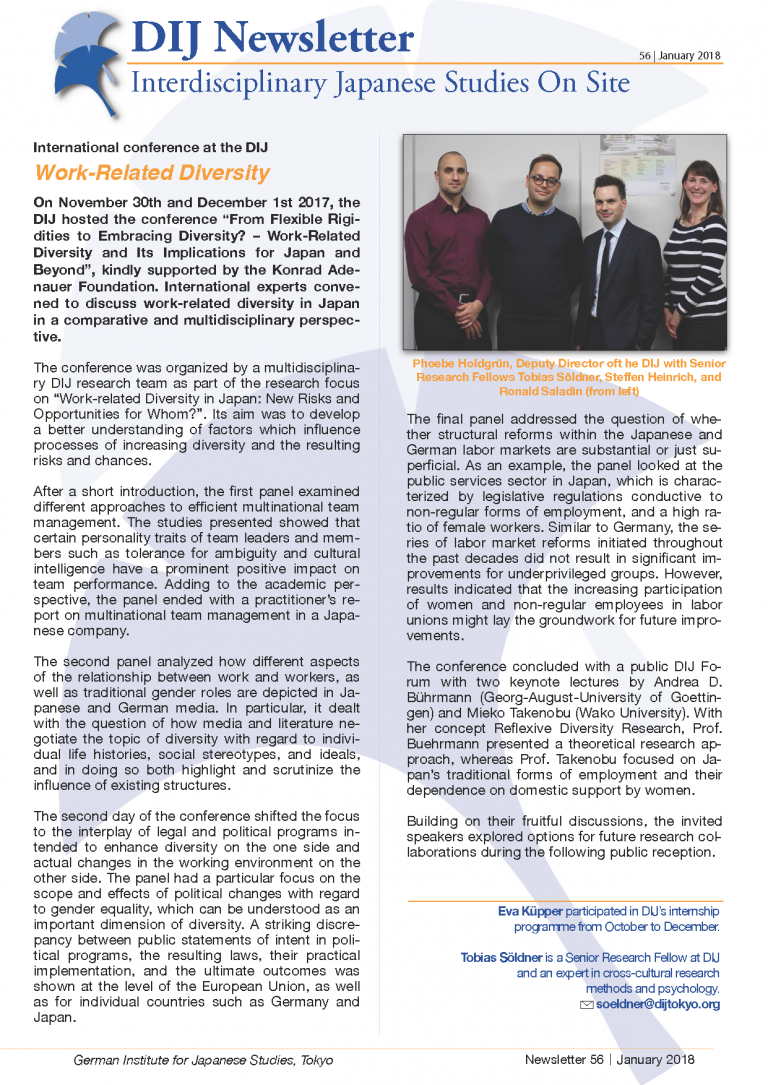 DIJ Newsletter

56 | January 2018

Interdisciplinary Japanese Studies On Site

International conference at the DIJ

Work-Related Diversity

On November 30th and December 1st 2017, the DIJ hosted the conference "From Flexible Rigidities to Embracing Diversity? – Work-Related Diversity and Its Implications for Japan and Beyond", kindly supported by the Konrad Adenauer Foundation. International experts convened to discuss work-related diversity in Japan in a comparative and multidisciplinary perspective.

The conference was organized by a multidisciplinary DIJ research team as part of the research focus on "Work-related Diversity in Japan: New Risks and Opportunities for Whom?". Its aim was to develop a better understanding of factors which influence processes of increasing diversity and the resulting risks and chances.

After a short introduction, the first panel examined different approaches to efficient multinational team management. The studies presented showed that certain personality traits of team leaders and members such as tolerance for ambiguity and cultural intelligence have a prominent positive impact on team performance. Adding to the academic perspective, the panel ended with a practitioner's report on multinational team management in a Japanese company.

The second panel analyzed how different aspects of the relationship between work and workers, as well as traditional gender roles are depicted in Japanese and German media. In particular, it dealt with the question of how media and literature negotiate the topic of diversity with regard to individual life histories, social stereotypes, and ideals, and in doing so both highlight and scrutinize the influence of existing structures.

The second day of the conference shifted the focus to the interplay of legal and political programs intended to enhance diversity on the one side and actual changes in the working environment on the other side. The panel had a particular focus on the scope and effects of political changes with regard to gender equality, which can be understood as an important dimension of diversity. A striking discrepancy between public statements of intent in political programs, the resulting laws, their practical implementation, and the ultimate outcomes was shown at the level of the European Union, as well as for individual countries such as Germany and Japan.

Phoebe Holdgrün, Deputy Director oft he DIJ with Senior Research Fellows Tobias Söldner, Steffen Heinrich, and Ronald Saladin (from left)

The final panel addressed the question of whether structural reforms within the Japanese and German labor markets are substantial or just superficial. As an example, the panel looked at the public services sector in Japan, which is characterized by legislative regulations conductive to non-regular forms of employment, and a high ratio of female workers. Similar to Germany, the series of labor market reforms initiated throughout the past decades did not result in significant improvements for underprivileged groups. However, results indicated that the increasing participation of women and non-regular employees in labor unions might lay the groundwork for future improvements.

The conference concluded with a public DIJ Forum with two keynote lectures by Andrea D. Bührmann (Georg-August-University of Goettingen) and Mieko Takenobu (Wako University). With her concept Reflexive Diversity Research, Prof. Buehrmann presented a theoretical research approach, whereas Prof. Takenobu focused on Japan's traditional forms of employment and their dependence on domestic support by women.

Building on their fruitful discussions, the invited speakers explored options for future research collaborations during the following public reception.

Eva Küpper participated in DIJ's internship programme from October to December.

Tobias Söldner is a Senior Research Fellow at DIJ and an expert in cross-cultural research methods and psychology.
soeldner@dijtokyo.org

German Institute for Japanese Studies, Tokyo

Newsletter 56 | January 2018